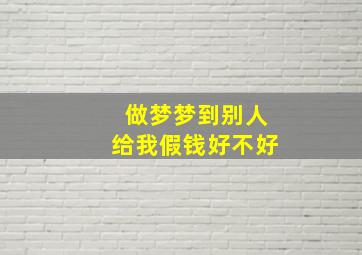 做梦梦到别人
给我假钱好不好